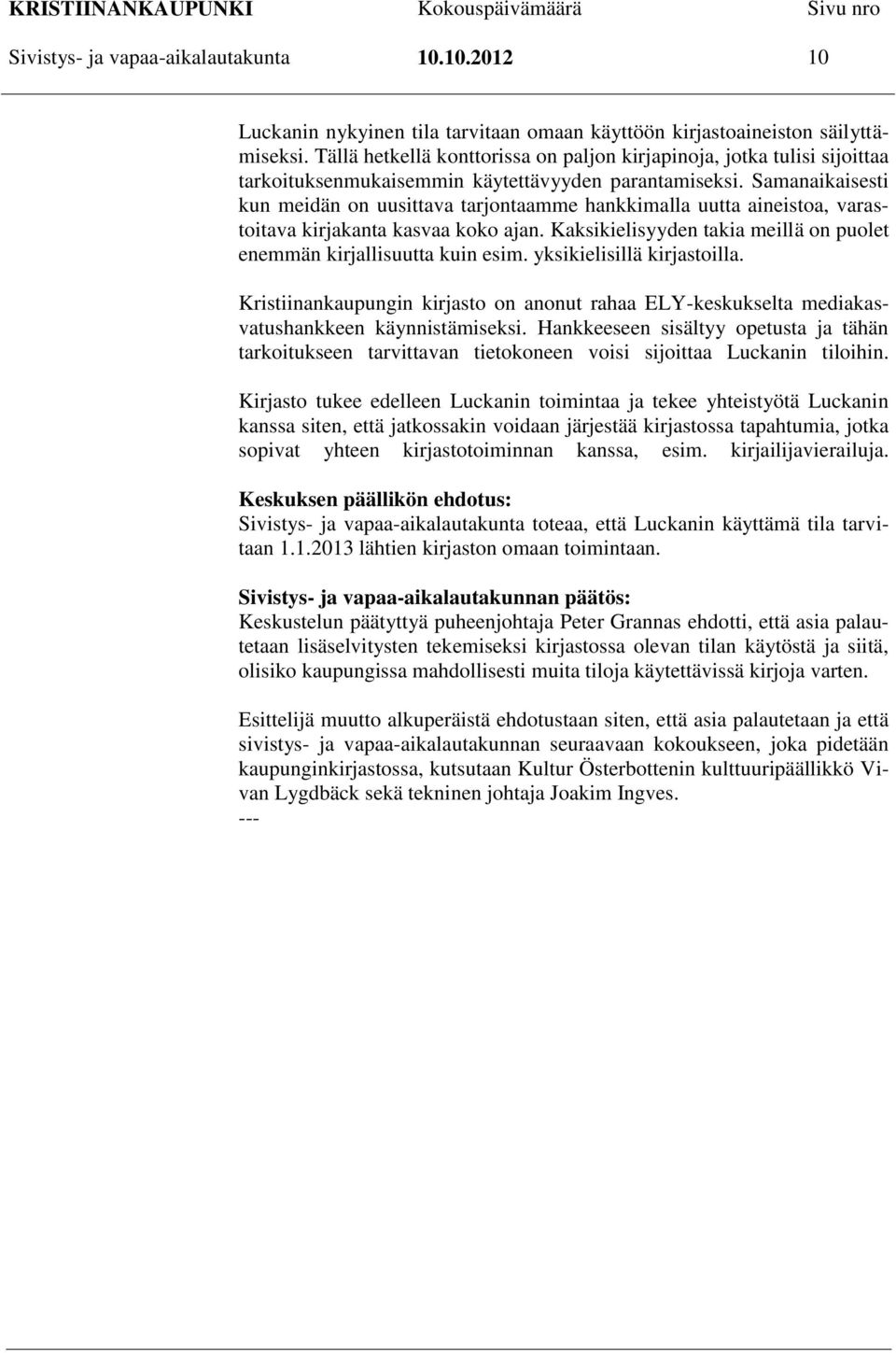 KRISTIINANKAUPUNKI Kokouspäivämäärä Sivu nro
Sivistys- ja vapaa-aikalautakunta 10.10.2012 10

Luckanin nykyinen tila tarvitaan omaan käyttöön kirjastoaineiston säilyttämiseksi. Tällä hetkellä konttorissa on paljon kirjapinoja, jotka tulisi sijoittaa tarkoituksenmukaisemmin käytettävyyden parantamiseksi. Samanaikaisesti kun meidän on uusittava tarjontaamme hankkimalla uutta aineistoa, varastoitava kirjakanta kasvaa koko ajan. Kaksikielisyyden takia meillä on puolet enemmän kirjallisuutta kuin esim. yksikielisillä kirjastoilla.

Kristiinankaupungin kirjasto on anonut rahaa ELY-keskukselta mediakasvatushankkeen käynnistämiseksi. Hankkeeseen sisältyy opetusta ja tähän tarkoitukseen tarvittavan tietokoneen voisi sijoittaa Luckanin tiloihin.

Kirjasto tukee edelleen Luckanin toimintaa ja tekee yhteistyötä Luckanin kanssa siten, että jatkossakin voidaan järjestää kirjastossa tapahtumia, jotka sopivat yhteen kirjastotoiminnan kanssa, esim. kirjailijavierailuja.

Keskuksen päällikön ehdotus:
Sivistys- ja vapaa-aikalautakunta toteaa, että Luckanin käyttämä tila tarvitaan 1.1.2013 lähtien kirjaston omaan toimintaan.

Sivistys- ja vapaa-aikalautakunnan päätös:
Keskustelun päätyttyä puheenjohtaja Peter Grannas ehdotti, että asia palautetaan lisäselvitysten tekemiseksi kirjastossa olevan tilan käytöstä ja siitä, olisiko kaupungissa mahdollisesti muita tiloja käytettävissä kirjoja varten.

Esittelijä muutto alkuperäistä ehdotustaan siten, että asia palautetaan ja että sivistys- ja vapaa-aikalautakunnan seuraavaan kokoukseen, joka pidetään kaupunginkirjastossa, kutsutaan Kultur Österbottenin kulttuuripäällikkö Vivan Lygdbäck sekä tekninen johtaja Joakim Ingves.
---